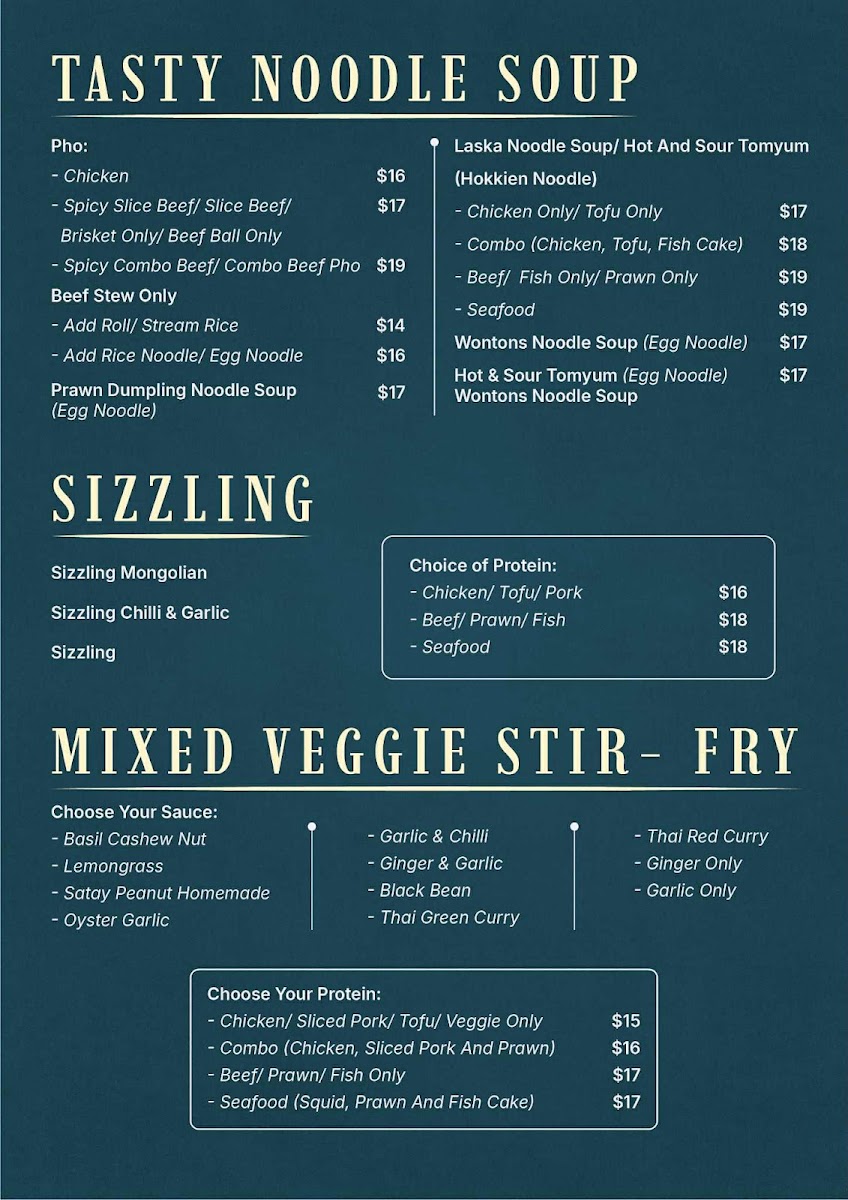 TASTY NOODLE SOUP

Pho:
- Chicken $16
- Spicy Slice Beef/ Slice Beef/ Brisket Only/ Beef Ball Only $17
- Spicy Combo Beef/ Combo Beef Pho $19
Beef Stew Only
- Add Roll/ Stream Rice $14
- Add Rice Noodle/ Egg Noodle $16
Prawn Dumpling Noodle Soup (Egg Noodle) $17

Laska Noodle Soup/ Hot And Sour Tomyum (Hokkien Noodle)
- Chicken Only/ Tofu Only $17
- Combo (Chicken, Tofu, Fish Cake) $18
- Beef/ Fish Only/ Prawn Only $19
- Seafood $19
Wontons Noodle Soup (Egg Noodle) $17
Hot & Sour Tomyum (Egg Noodle) Wontons Noodle Soup $17

SIZZLING

Sizzling Mongolian
Sizzling Chilli & Garlic
Sizzling

Choice of Protein:
- Chicken/ Tofu/ Pork $16
- Beef/ Prawn/ Fish $18
- Seafood $18

MIXED VEGGIE STIR- FRY

Choose Your Sauce:
- Basil Cashew Nut
- Lemongrass
- Satay Peanut Homemade
- Oyster Garlic

- Garlic & Chilli
- Ginger & Garlic
- Black Bean
- Thai Green Curry

- Thai Red Curry
- Ginger Only
- Garlic Only

Choose Your Protein:
- Chicken/ Sliced Pork/ Tofu/ Veggie Only $15
- Combo (Chicken, Sliced Pork And Prawn) $16
- Beef/ Prawn/ Fish Only $17
- Seafood (Squid, Prawn And Fish Cake) $17